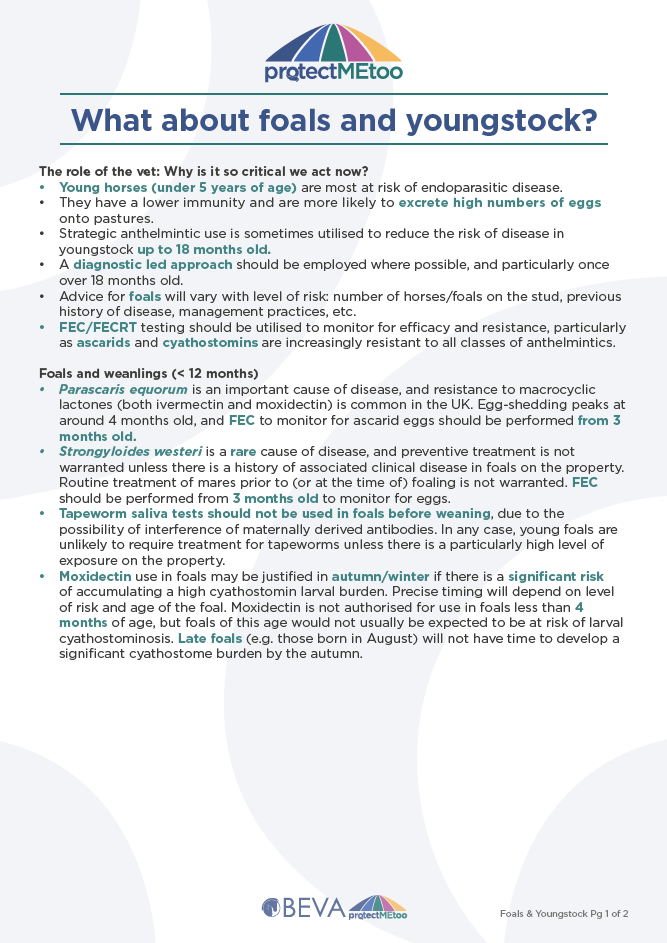 protectMEtoo

What about foals and youngstock?

The role of the vet: Why is it so critical we act now?
• Young horses (under 5 years of age) are most at risk of endoparasitic disease.
• They have a lower immunity and are more likely to excrete high numbers of eggs onto pastures.
• Strategic anthelmintic use is sometimes utilised to reduce the risk of disease in youngstock up to 18 months old.
• A diagnostic led approach should be employed where possible, and particularly once over 18 months old.
• Advice for foals will vary with level of risk: number of horses/foals on the stud, previous history of disease, management practices, etc.
• FEC/FECRT testing should be utilised to monitor for efficacy and resistance, particularly as ascarids and cyathostomins are increasingly resistant to all classes of anthelmintics.

Foals and weanlings (< 12 months)
• Parascaris equorum is an important cause of disease, and resistance to macrocyclic lactones (both ivermectin and moxidectin) is common in the UK. Egg-shedding peaks at around 4 months old, and FEC to monitor for ascarid eggs should be performed from 3 months old.
• Strongyloides westeri is a rare cause of disease, and preventive treatment is not warranted unless there is a history of associated clinical disease in foals on the property. Routine treatment of mares prior to (or at the time of) foaling is not warranted. FEC should be performed from 3 months old to monitor for eggs.
• Tapeworm saliva tests should not be used in foals before weaning, due to the possibility of interference of maternally derived antibodies. In any case, young foals are unlikely to require treatment for tapeworms unless there is a particularly high level of exposure on the property.
• Moxidectin use in foals may be justified in autumn/winter if there is a significant risk of accumulating a high cyathostomin larval burden. Precise timing will depend on level of risk and age of the foal. Moxidectin is not authorised for use in foals less than 4 months of age, but foals of this age would not usually be expected to be at risk of larval cyathostominosis. Late foals (e.g. those born in August) will not have time to develop a significant cyathostome burden by the autumn.

BEVA protectMEtoo

Foals & Youngstock Pg 1 of 2